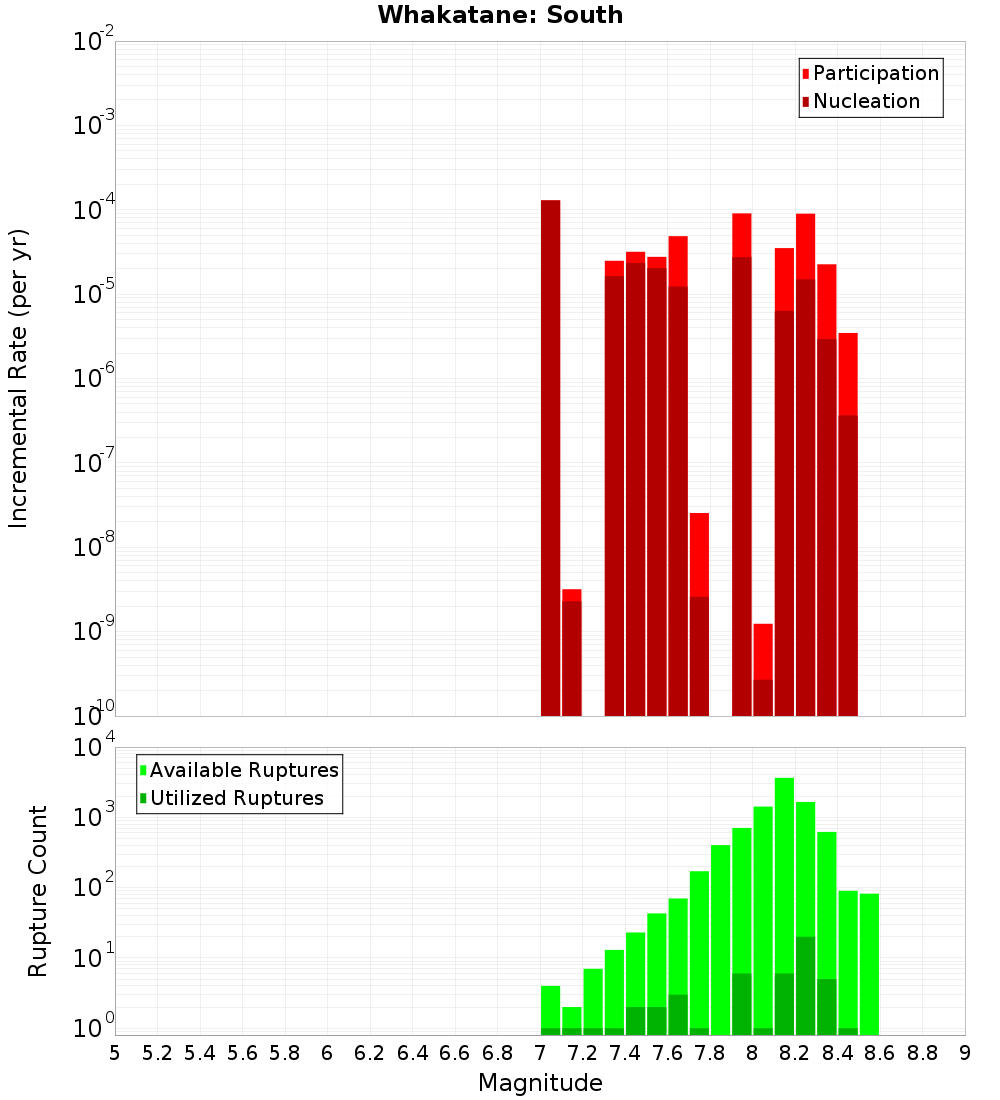 Whakatane: South

Participation
Nucleation

Incremental Rate (per yr)

$10^{-2}$
$10^{-3}$
$10^{-4}$
$10^{-5}$
$10^{-6}$
$10^{-7}$
$10^{-8}$
$10^{-9}$
$10^{-10}$

Available Ruptures
Utilized Ruptures

Rupture Count

$10^{4}$
$10^{3}$
$10^{2}$
$10^{1}$
$10^{0}$

5 5.2 5.4 5.6 5.8 6 6.2 6.4 6.6 6.8 7 7.2 7.4 7.6 7.8 8 8.2 8.4 8.6 8.8 9

Magnitude